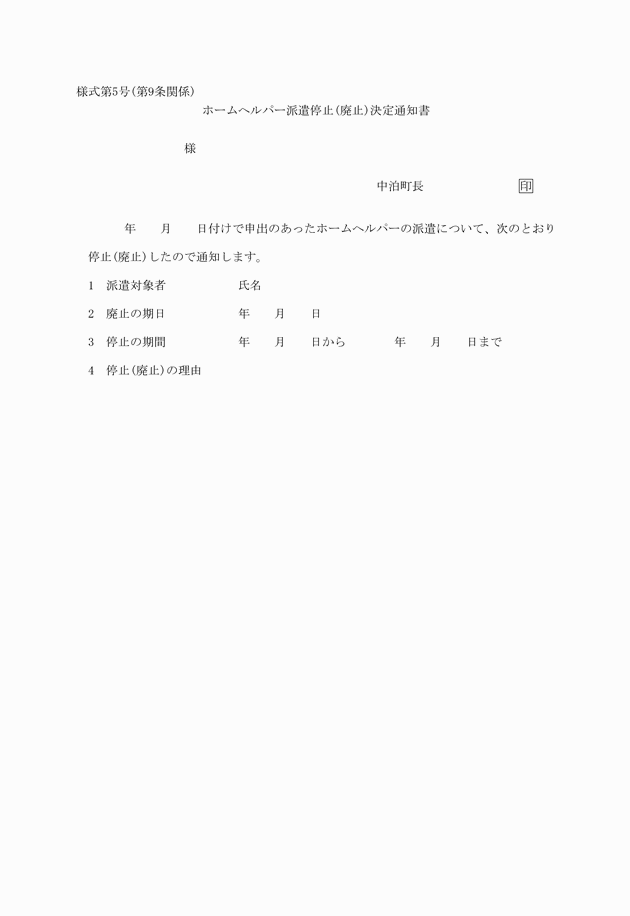 様式第5号(第9条関係)

ホームヘルパー派遣停止(廃止)決定通知書

様

中泊町長　印

年　月　日付けで申出のあったホームヘルパーの派遣について、次のとおり停止(廃止)したので通知します。

1　派遣対象者　氏名

2　廃止の期日　年　月　日

3　停止の期間　年　月　日から　年　月　日まで

4　停止(廃止)の理由